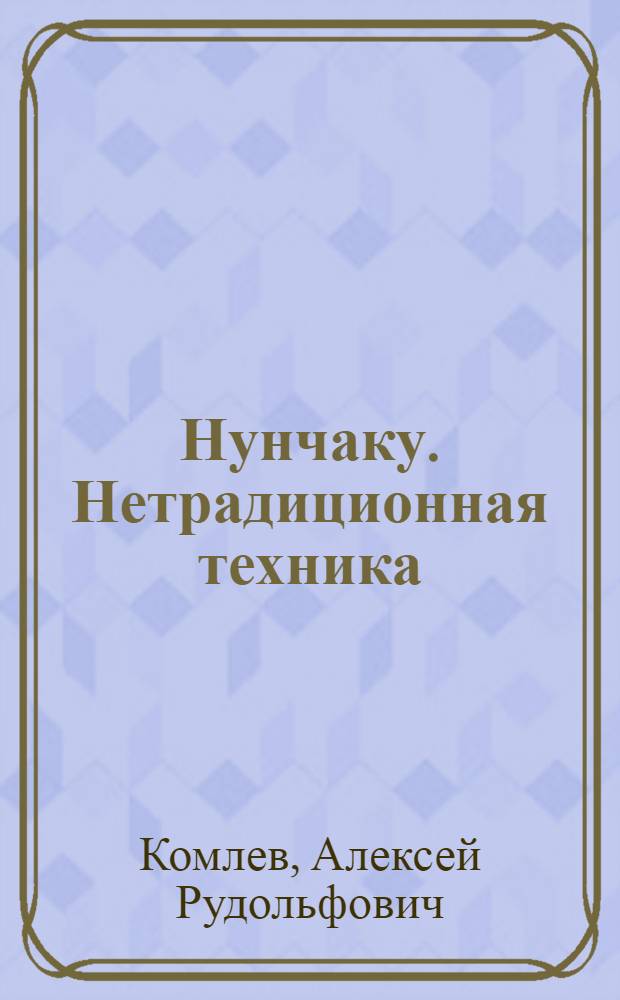 Нунчаку. Нетрадиционная техника

Комлев, Алексей Рудольфович